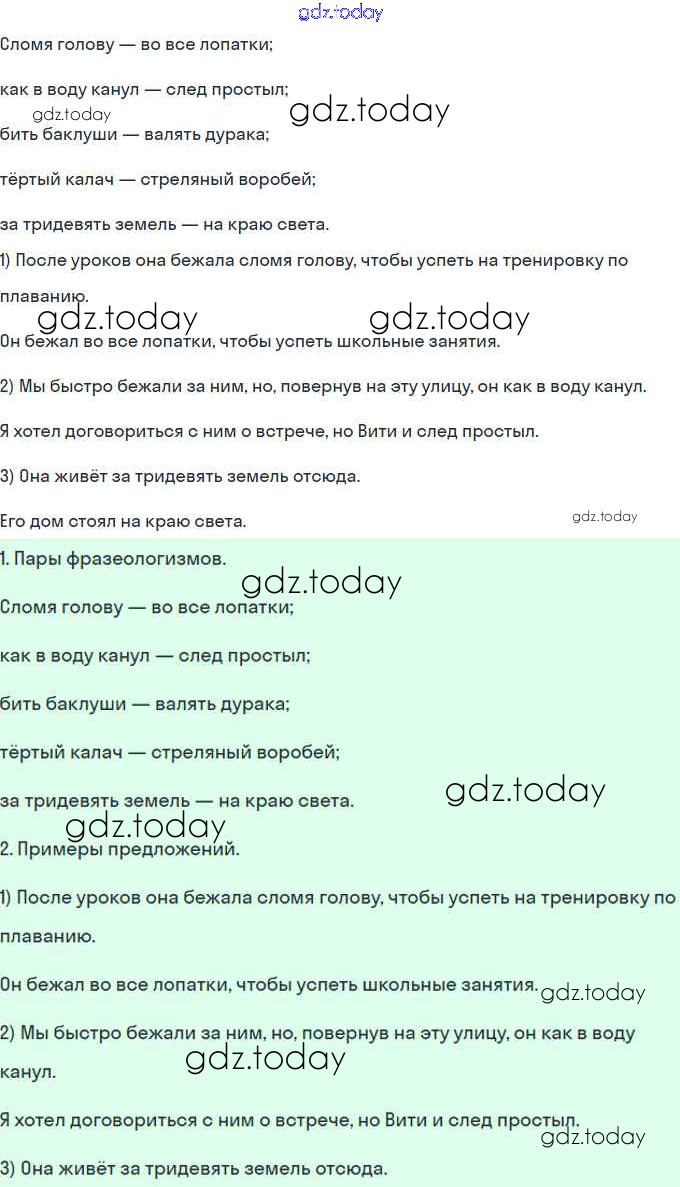 gdz.today

Сломя голову — во все лопатки;

как в воду канул — след простыл;

gdz.today

gdz.today

бить баклуши — валять дурака;

тёртый калач — стреляный воробей;

за тридевять земель — на краю света.

1) После уроков она бежала сломя голову, чтобы успеть на тренировку по плаванию.

gdz.today gdz.today

Он бежал во все лопатки, чтобы успеть школьные занятия.

2) Мы быстро бежали за ним, но, повернув на эту улицу, он как в воду канул.

Я хотел договориться с ним о встрече, но Вити и след простыл.

3) Она живёт за тридевять земель отсюда.

Его дом стоял на краю света.

gdz.today

1. Пары фразеологизмов.

gdz.today

Сломя голову — во все лопатки;

как в воду канул — след простыл;

бить баклуши — валять дурака;

тёртый калач — стреляный воробей;

за тридевять земель — на краю света.

gdz.today

gdz.today

2. Примеры предложений.

1) После уроков она бежала сломя голову, чтобы успеть на тренировку по плаванию.

Он бежал во все лопатки, чтобы успеть школьные занятия.

gdz.today

2) Мы быстро бежали за ним, но, повернув на эту улицу, он как в воду канул.

gdz.today

Я хотел договориться с ним о встрече, но Вити и след простыл.

gdz.today

3) Она живёт за тридевять земель отсюда.